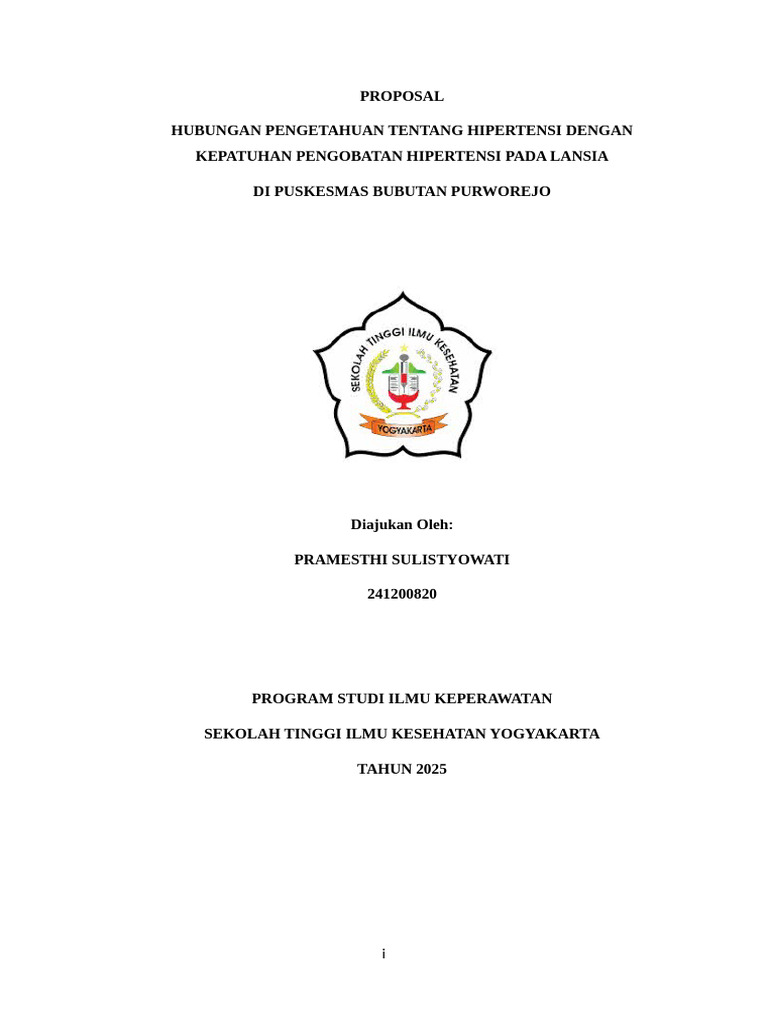 PROPOSAL

HUBUNGAN PENGETAHUAN TENTANG HIPERTENSI DENGAN KEPATUHAN PENGOBATAN HIPERTENSI PADA LANSIA

DI PUSKESMAS BUBUTAN PURWOREJO

SEKOLAH TINGGI ILMU KESEHATAN

YOGYAKARTA

Diajukan Oleh:

PRAMESTHI SULISTYOWATI

241200820

PROGRAM STUDI ILMU KEPERAWATAN

SEKOLAH TINGGI ILMU KESEHATAN YOGYAKARTA

TAHUN 2025

i